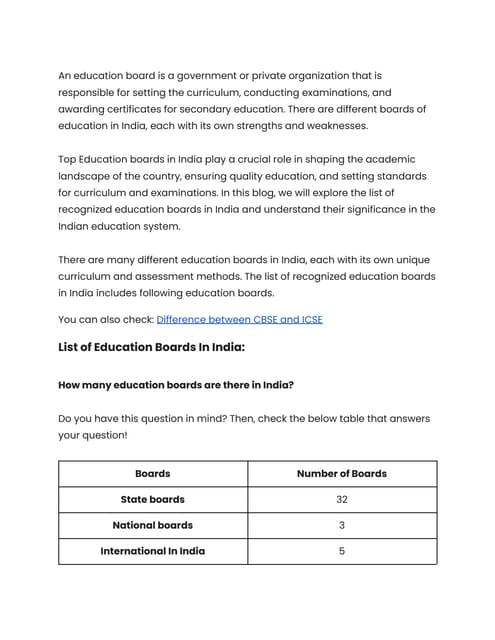 An education board is a government or private organization that is responsible for setting the curriculum, conducting examinations, and awarding certificates for secondary education. There are different boards of education in India, each with its own strengths and weaknesses.

Top Education boards in India play a crucial role in shaping the academic landscape of the country, ensuring quality education, and setting standards for curriculum and examinations. In this blog, we will explore the list of recognized education boards in India and understand their significance in the Indian education system.

There are many different education boards in India, each with its own unique curriculum and assessment methods. The list of recognized education boards in India includes following education boards.

You can also check: Difference between CBSE and ICSE

List of Education Boards In India:

How many education boards are there in India?

Do you have this question in mind? Then, check the below table that answers your question!

| Boards | Number of Boards |
|---|---|
| State boards | 32 |
| National boards | 3 |
| International In India | 5 |